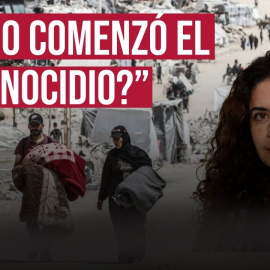 O COMENZÓ EL NOCIDIO?”